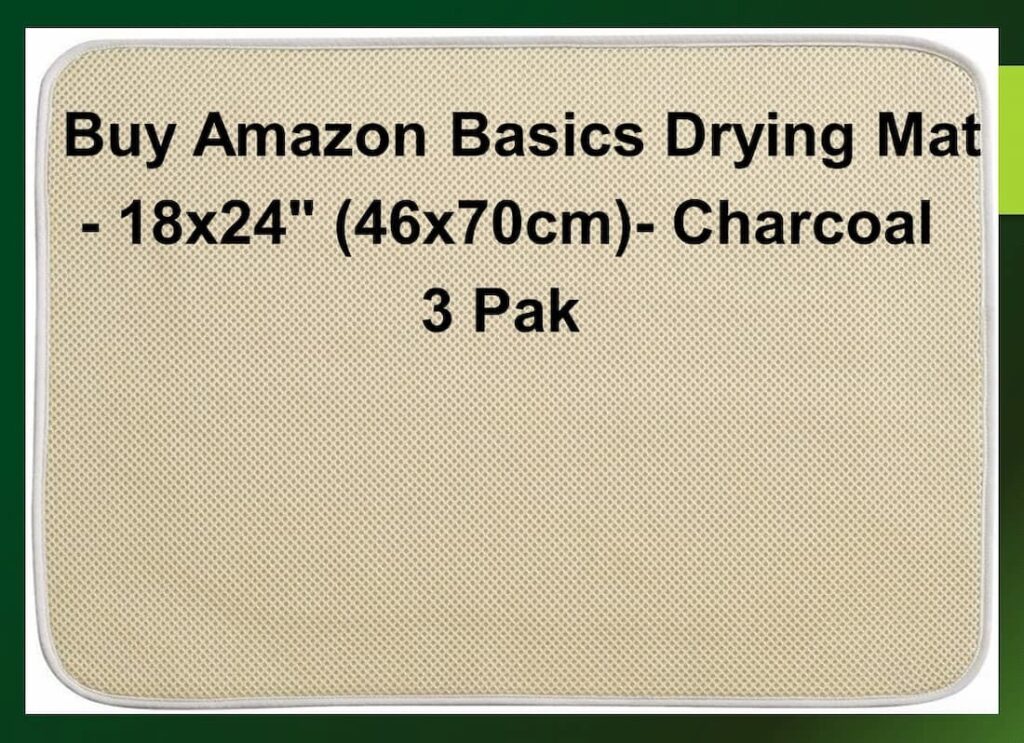 Buy Amazon Basics Drying Mat - 18x24" (46x70cm)- Charcoal 3 Pak